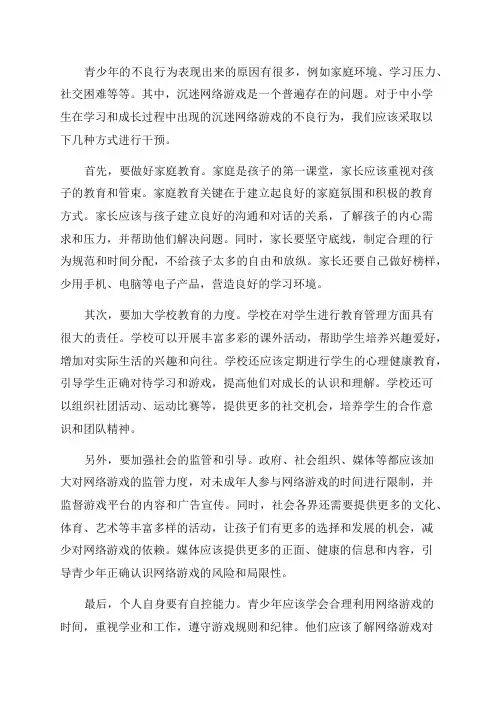 青少年的不良行为表现出来的原因有很多，例如家庭环境、学习压力、社交困难等等。其中，沉迷网络游戏是一个普遍存在的问题。对于中小学生在学习和成长过程中出现的沉迷网络游戏的不良行为，我们应该采取以下几种方式进行干预。

首先，要做好家庭教育。家庭是孩子的第一课堂，家长应该重视对孩子的教育和管束。家庭教育关键在于建立起良好的家庭氛围和积极的教育方式。家长应该与孩子建立良好的沟通和对话的关系，了解孩子的内心需求和压力，并帮助他们解决问题。同时，家长要坚守底线，制定合理的行为规范和时间分配，不给孩子太多的自由和放纵。家长还要自己做好榜样，少用手机、电脑等电子产品，营造良好的学习环境。

其次，要加大学校教育的力度。学校在对学生进行教育管理方面具有很大的责任。学校可以开展丰富多彩的课外活动，帮助学生培养兴趣爱好，增加对实际生活的兴趣和向往。学校还应该定期进行学生的心理健康教育，引导学生正确对待学习和游戏，提高他们对成长的认识和理解。学校还可以组织社团活动、运动比赛等，提供更多的社交机会，培养学生的合作意识和团队精神。

另外，要加强社会的监管和引导。政府、社会组织、媒体等都应该加大对网络游戏的监管力度，对未成年人参与网络游戏的时间进行限制，并监督游戏平台的内容和广告宣传。同时，社会各界还需要提供更多的文化、体育、艺术等丰富多样的活动，让孩子们有更多的选择和发展的机会，减少对网络游戏的依赖。媒体应该提供更多的正面、健康的信息和内容，引导青少年正确认识网络游戏的风险和局限性。

最后，个人自身要有自控能力。青少年应该学会合理利用网络游戏的时间，重视学业和工作，遵守游戏规则和纪律。他们应该了解网络游戏对